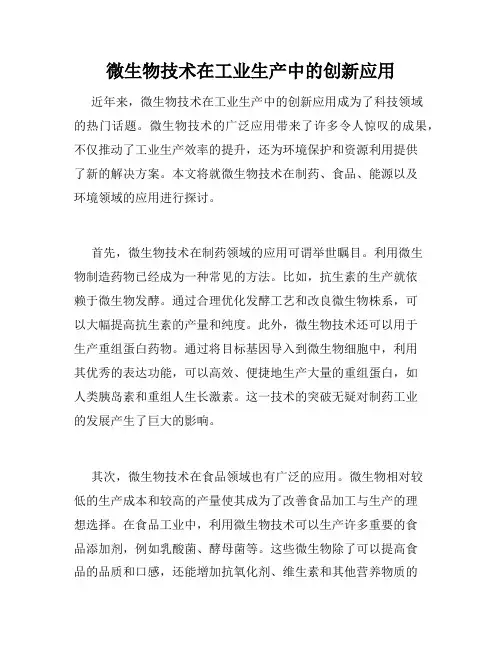 微生物技术在工业生产中的创新应用

近年来，微生物技术在工业生产中的创新应用成为了科技领域的热门话题。微生物技术的广泛应用带来了许多令人惊叹的成果，不仅推动了工业生产效率的提升，还为环境保护和资源利用提供了新的解决方案。本文将就微生物技术在制药、食品、能源以及环境领域的应用进行探讨。

首先，微生物技术在制药领域的应用可谓举世瞩目。利用微生物制造药物已经成为一种常见的方法。比如，抗生素的生产就依赖于微生物发酵。通过合理优化发酵工艺和改良微生物株系，可以大幅提高抗生素的产量和纯度。此外，微生物技术还可以用于生产重组蛋白药物。通过将目标基因导入到微生物细胞中，利用其优秀的表达功能，可以高效、便捷地生产大量的重组蛋白，如人类胰岛素和重组人生长激素。这一技术的突破无疑对制药工业的发展产生了巨大的影响。

其次，微生物技术在食品领域也有广泛的应用。微生物相对较低的生产成本和较高的产量使其成为了改善食品加工与生产的理想选择。在食品工业中，利用微生物技术可以生产许多重要的食品添加剂，例如乳酸菌、酵母菌等。这些微生物除了可以提高食品的品质和口感，还能增加抗氧化剂、维生素和其他营养物质的